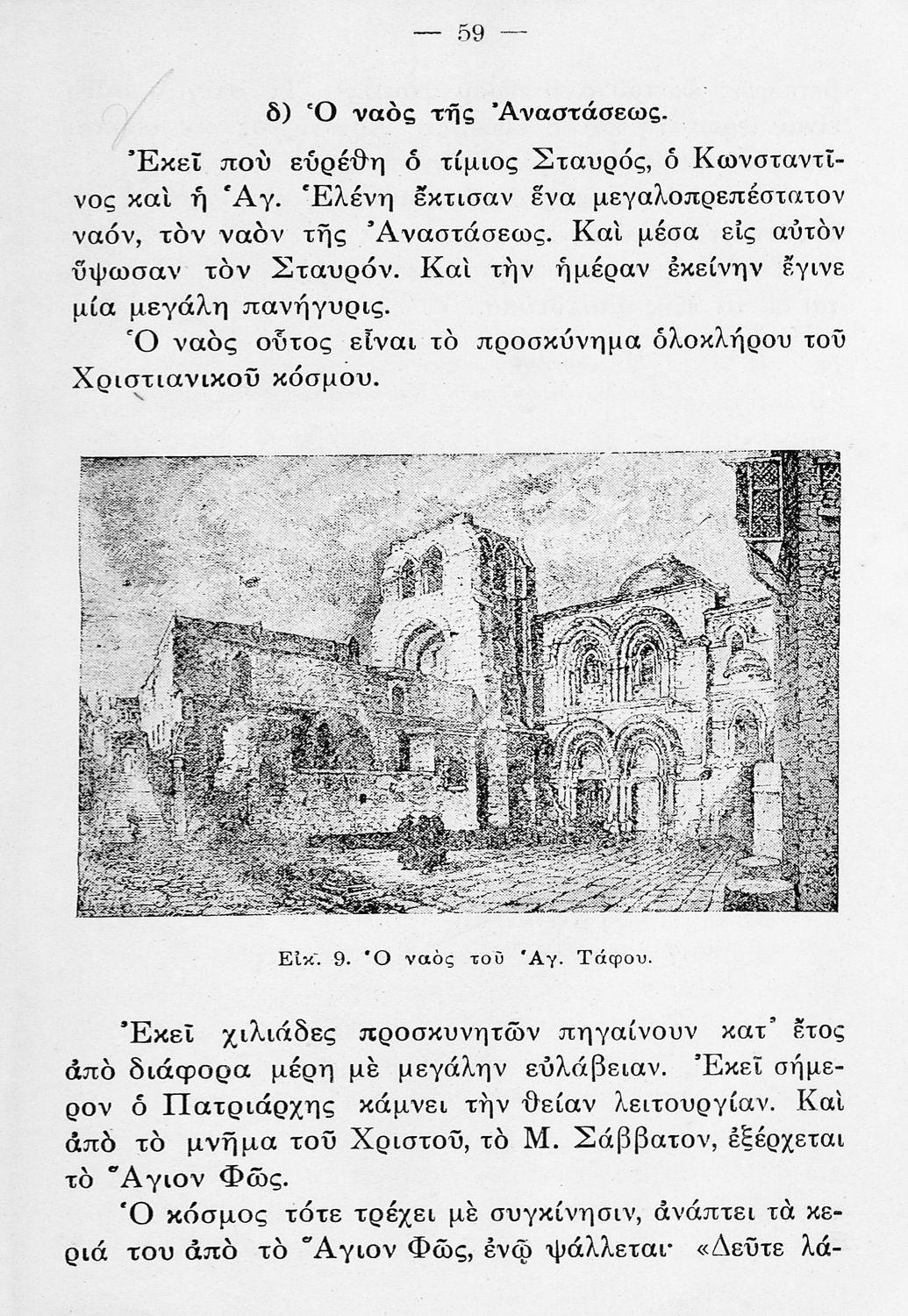 — 59 —

δ) Ὁ ναὸς τῆς Ἀναστάσεως.

Ἐκεῖ ποὺ εὑρέθη ὁ τίμιος Σταυρός, ὁ Κωνσταντῖνος καὶ ἡ Ἁγ. Ἑλένη ἔκτισαν ἕνα μεγαλοπρεπέστατον ναόν, τὸν ναὸν τῆς Ἀναστάσεως. Καὶ μέσα εἰς αὐτὸν ὕψωσαν τὸν Σταυρόν. Καὶ τὴν ἡμέραν ἐκείνην ἔγινε μία μεγάλη πανήγυρις.

Ὁ ναὸς οὗτος εἶναι τὸ προσκύνημα ὁλοκλήρου τοῦ Χριστιανικοῦ κόσμου.

Εἰκ. 9. Ὁ ναὸς τοῦ Ἁγ. Τάφου.

Ἐκεῖ χιλιάδες προσκυνητῶν πηγαίνουν κατ' ἔτος ἀπὸ διάφορα μέρη μὲ μεγάλην εὐλάβειαν. Ἐκεῖ σήμερον ὁ Πατριάρχης κάμνει τὴν θείαν λειτουργίαν. Καὶ ἀπὸ τὸ μνῆμα τοῦ Χριστοῦ, τὸ Μ. Σάββατον, ἐξέρχεται τὸ Ἅγιον Φῶς.

Ὁ κόσμος τότε τρέχει μὲ συγκίνησιν, ἀνάπτει τὰ κεριά του ἀπὸ τὸ Ἅγιον Φῶς, ἐνῷ ψάλλεται· «Δεῦτε λά-